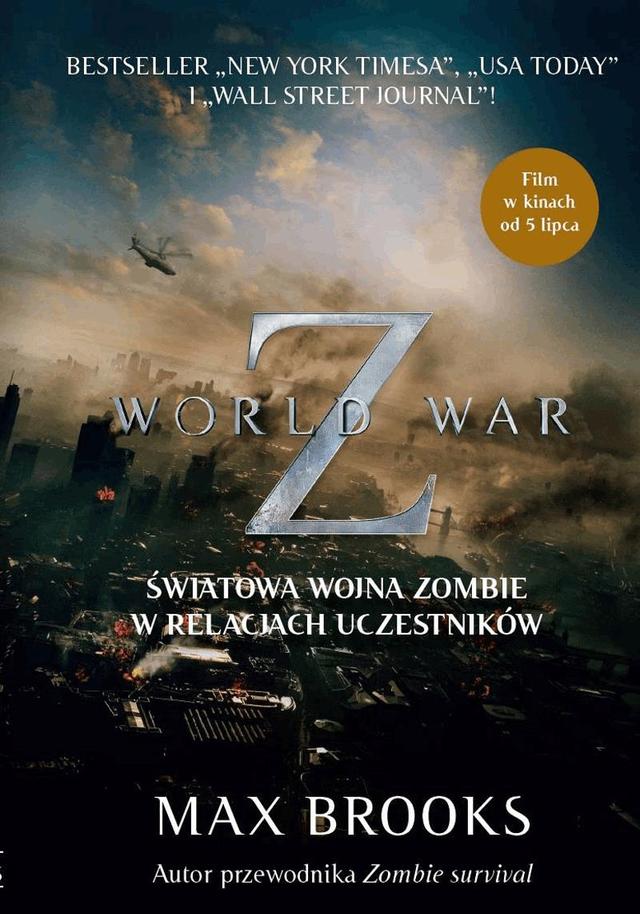 BESTSELLER „NEW YORK TIMESA", „USA TODAY" I „WALL STREET JOURNAL"!

Film w kinach od 5 lipca

WORLD WAR Z

ŚWIATOWA WOJNA ZOMBIE W RELACJACH UCZESTNIKÓW

MAX BROOKS

Autor przewodnika Zombie survival